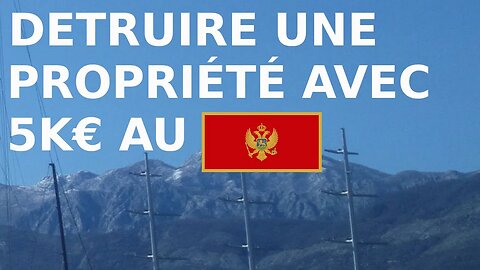 DETRUIRE UNE PROPRIÉTÉ AVEC 5K€ AU